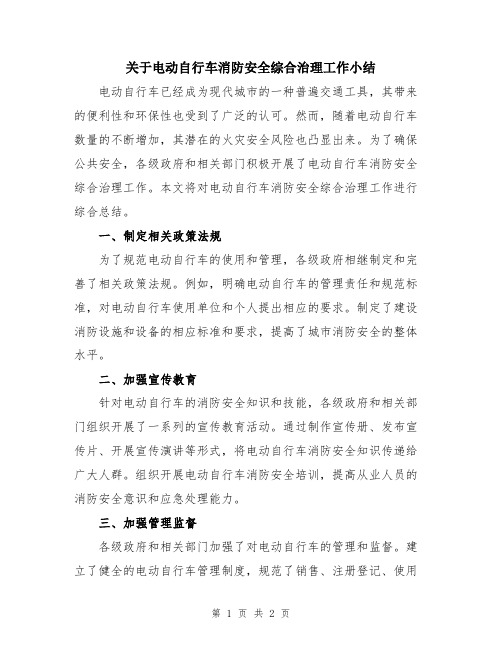 关于电动自行车消防安全综合治理工作小结

电动自行车已经成为现代城市的一种普遍交通工具，其带来的便利性和环保性也受到了广泛的认可。然而，随着电动自行车数量的不断增加，其潜在的火灾安全风险也凸显出来。为了确保公共安全，各级政府和相关部门积极开展了电动自行车消防安全综合治理工作。本文将对电动自行车消防安全综合治理工作进行综合总结。

一、制定相关政策法规

为了规范电动自行车的使用和管理，各级政府相继制定和完善了相关政策法规。例如，明确电动自行车的管理责任和规范标准，对电动自行车使用单位和个人提出相应的要求。制定了建设消防设施和设备的相应标准和要求，提高了城市消防安全的整体水平。

二、加强宣传教育

针对电动自行车的消防安全知识和技能，各级政府和相关部门组织开展了一系列的宣传教育活动。通过制作宣传册、发布宣传片、开展宣传演讲等形式，将电动自行车消防安全知识传递给广大人群。组织开展电动自行车消防安全培训，提高从业人员的消防安全意识和应急处理能力。

三、加强管理监督

各级政府和相关部门加强了对电动自行车的管理和监督。建立了健全的电动自行车管理制度，规范了销售、注册登记、使用

第 1 页 共 2 页